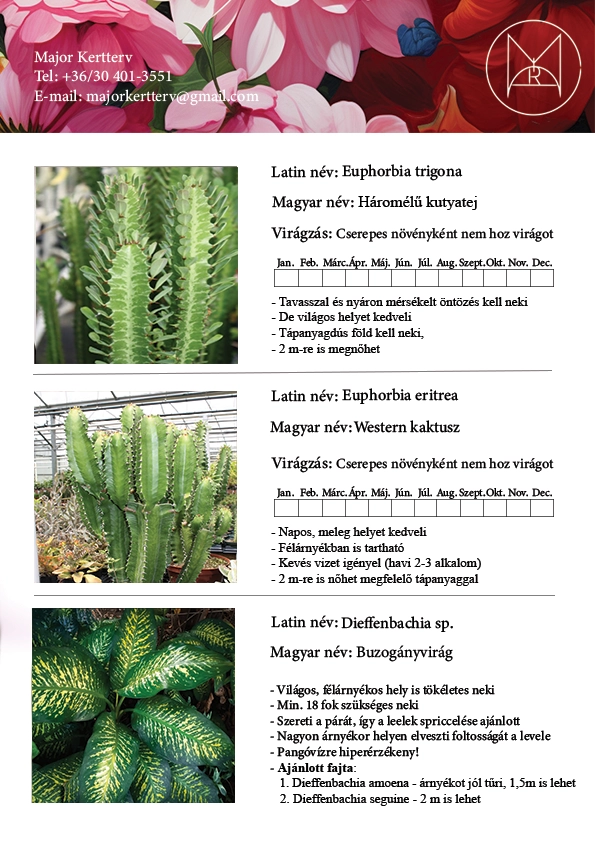 Major Kertterv
Tel: +36/30 401-3551
E-mail: majorkertterv@gmail.com

Latin név: Euphorbia trigona

Magyar név: Háromélű kutyatej

Virágzás: Cserepes növényként nem hoz virágot

| Jan. | Feb. | Márc. | Ápr. | Máj. | Jún. | Júl. | Aug. | Szept. | Okt. | Nov. | Dec. |
|---|---|---|---|---|---|---|---|---|---|---|---|
| | | | | | | | | | | | |

- Tavasszal és nyáron mérsékelt öntözés kell neki
- De világos helyet kedveli
- Tápanyagdús föld kell neki,
- 2 m-re is megnőhet

Latin név: Euphorbia eritrea

Magyar név: Western kaktusz

Virágzás: Cserepes növényként nem hoz virágot

| Jan. | Feb. | Márc. | Ápr. | Máj. | Jún. | Júl. | Aug. | Szept. | Okt. | Nov. | Dec. |
|---|---|---|---|---|---|---|---|---|---|---|---|
| | | | | | | | | | | | |

- Napos, meleg helyet kedveli
- Félárnyékban is tartható
- Kevés vizet igényel (havi 2-3 alkalom)
- 2 m-re is nőhet megfelelő tápanyaggal

Latin név: Dieffenbachia sp.

Magyar név: Buzogányvirág

- Világos, félárnyékos hely is tökéletes neki
- Min. 18 fok szükséges neki
- Szereti a párát, így a leelek spriccelése ajánlott
- Nagyon árnyékor helyen elveszti foltosságát a levele
- Pangóvízre hiperérzékeny!
- Ajánlott fajta:
1. Dieffenbachia amoena - árnyékot jól tűri, 1,5m is lehet
2. Dieffenbachia seguine - 2 m is lehet